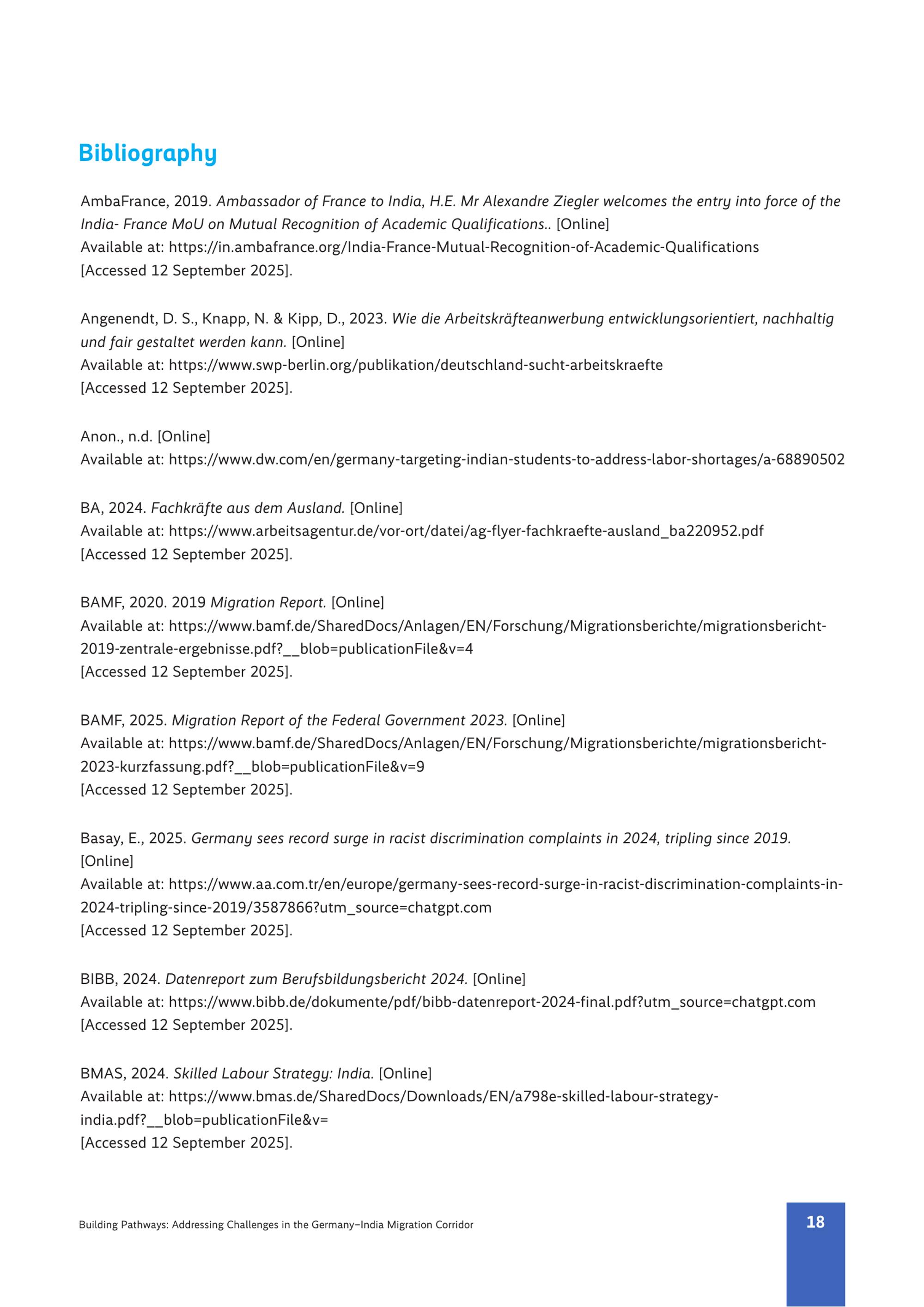 Bibliography

AmbaFrance, 2019. Ambassador of France to India, H.E. Mr Alexandre Ziegler welcomes the entry into force of the India- France MoU on Mutual Recognition of Academic Qualifications.. [Online]
Available at: https://in.ambafrance.org/India-France-Mutual-Recognition-of-Academic-Qualifications
[Accessed 12 September 2025].

Angenendt, D. S., Knapp, N. & Kipp, D., 2023. Wie die Arbeitskräfteanwerbung entwicklungsorientiert, nachhaltig und fair gestaltet werden kann. [Online]
Available at: https://www.swp-berlin.org/publikation/deutschland-sucht-arbeitskraefte
[Accessed 12 September 2025].

Anon., n.d. [Online]
Available at: https://www.dw.com/en/germany-targeting-indian-students-to-address-labor-shortages/a-68890502

BA, 2024. Fachkräfte aus dem Ausland. [Online]
Available at: https://www.arbeitsagentur.de/vor-ort/datei/ag-flyer-fachkraefte-ausland_ba220952.pdf
[Accessed 12 September 2025].

BAMF, 2020. 2019 Migration Report. [Online]
Available at: https://www.bamf.de/SharedDocs/Anlagen/EN/Forschung/Migrationsberichte/migrationsbericht-2019-zentrale-ergebnisse.pdf?__blob=publicationFile&v=4
[Accessed 12 September 2025].

BAMF, 2025. Migration Report of the Federal Government 2023. [Online]
Available at: https://www.bamf.de/SharedDocs/Anlagen/EN/Forschung/Migrationsberichte/migrationsbericht-2023-kurzfassung.pdf?__blob=publicationFile&v=9
[Accessed 12 September 2025].

Basay, E., 2025. Germany sees record surge in racist discrimination complaints in 2024, tripling since 2019. [Online]
Available at: https://www.aa.com.tr/en/europe/germany-sees-record-surge-in-racist-discrimination-complaints-in-2024-tripling-since-2019/3587866?utm_source=chatgpt.com
[Accessed 12 September 2025].

BIBB, 2024. Datenreport zum Berufsbildungsbericht 2024. [Online]
Available at: https://www.bibb.de/dokumente/pdf/bibb-datenreport-2024-final.pdf?utm_source=chatgpt.com
[Accessed 12 September 2025].

BMAS, 2024. Skilled Labour Strategy: India. [Online]
Available at: https://www.bmas.de/SharedDocs/Downloads/EN/a798e-skilled-labour-strategy-india.pdf?__blob=publicationFile&v=
[Accessed 12 September 2025].

Building Pathways: Addressing Challenges in the Germany–India Migration Corridor

18